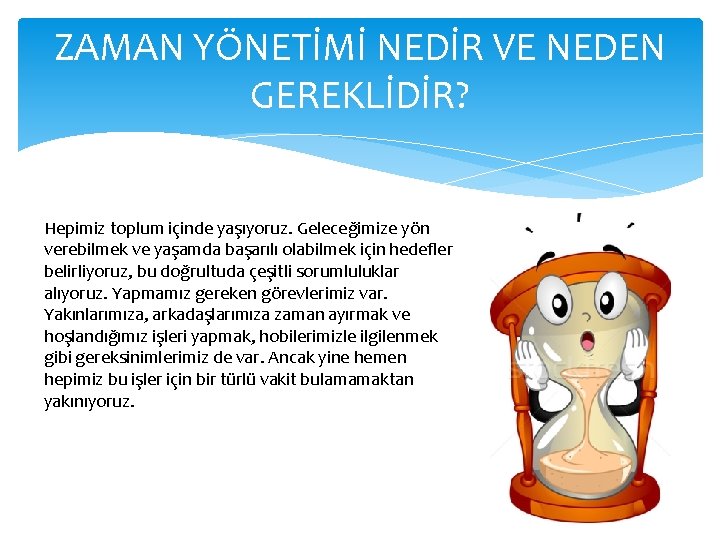 ZAMAN YÖNETİMİ NEDİR VE NEDEN GEREKLİDİR?

Hepimiz toplum içinde yaşıyoruz. Geleceğimize yön verebilmek ve yaşamda başarılı olabilmek için hedefler belirliyoruz, bu doğrultuda çeşitli sorumluluklar alıyoruz. Yapmamız gereken görevlerimiz var. Yakınlarımıza, arkadaşlarımıza zaman ayırmak ve hoşlandığımız işleri yapmak, hobilerimizle ilgilenmek gibi gereksinimlerimiz de var. Ancak yine hemen hepimiz bu işler için bir türlü vakit bulamamaktan yakınıyoruz.